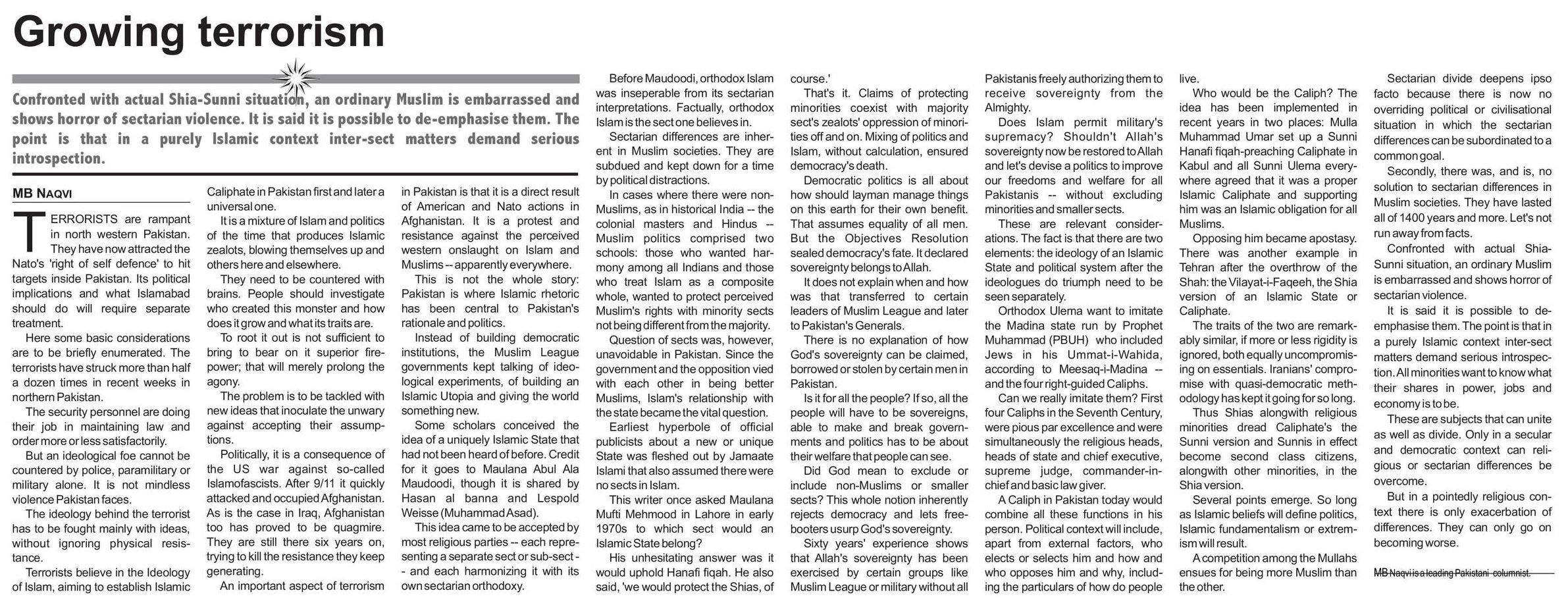 Growing terrorism

Confronted with actual Shia-Sunni situation, an ordinary Muslim is embarrassed and shows horror of sectarian violence. It is said it is possible to de-emphasise them. The point is that in a purely Islamic context inter-sect matters demand serious introspection.

MB NAQVI

TERRORISTS are rampant in north western Pakistan. They have now attracted the Nato's 'right of self defence' to hit targets inside Pakistan. Its political implications and what Islamabad should do will require separate treatment.

Here some basic considerations are to be briefly enumerated. The terrorists have struck more than half a dozen times in recent weeks in northern Pakistan.

The security personnel are doing their job in maintaining law and order more or less satisfactorily.

But an ideological foe cannot be countered by police, paramilitary or military alone. It is not mindless violence Pakistan faces.

The ideology behind the terrorist has to be fought mainly with ideas, without ignoring physical resistance.

Terrorists believe in the Ideology of Islam, aiming to establish Islamic Caliphate in Pakistan first and later a universal one.

It is a mixture of Islam and politics of the time that produces Islamic zealots, blowing themselves up and others here and elsewhere.

They need to be countered with brains. People should investigate who created this monster and how does it grow and what its traits are.

To root it out is not sufficient to bring to bear on it superior firepower; that will merely prolong the agony.

The problem is to be tackled with new ideas that inoculate the unwary against accepting their assumptions.

Politically, it is a consequence of the US war against so-called Islamofascists. After 9/11 it quickly attacked and occupied Afghanistan. As is the case in Iraq, Afghanistan too has proved to be quagmire. They are still there six years on, trying to kill the resistance they keep generating.

An important aspect of terrorism in Pakistan is that it is a direct result of American and Nato actions in Afghanistan. It is a protest and resistance against the perceived western onslaught on Islam and Muslims -- apparently everywhere.

This is not the whole story: Pakistan is where Islamic rhetoric has been central to Pakistan's rationale and politics.

Instead of building democratic institutions, the Muslim League governments kept talking of ideological experiments, of building an Islamic Utopia and giving the world something new.

Some scholars conceived the idea of a uniquely Islamic State that had not been heard of before. Credit for it goes to Maulana Abul Ala Maudoodi, though it is shared by Hasan al banna and Lespold Weisse (Muhammad Asad).

This idea came to be accepted by most religious parties -- each representing a separate sect or sub-sect -- and each harmonizing it with its own sectarian orthodoxy.

Before Maudoodi, orthodox Islam was inseperable from its sectarian interpretations. Factually, orthodox Islam is the sect one believes in.

Sectarian differences are inherent in Muslim societies. They are subdued and kept down for a time by political distractions.

In cases where there were non-Muslims, as in historical India -- the colonial masters and Hindus -- Muslim politics comprised two schools: those who wanted harmony among all Indians and those who treat Islam as a composite whole, wanted to protect perceived Muslim's rights with minority sects not being different from the majority.

Question of sects was, however, unavoidable in Pakistan. Since the government and the opposition vied with each other in being better Muslims, Islam's relationship with the state became the vital question.

Earliest hyperbole of official publicists about a new or unique State was fleshed out by Jamaate Islami that also assumed there were no sects in Islam.

This writer once asked Maulana Mufti Mehmood in Lahore in early 1970s to which sect would an Islamic State belong?

His unhesitating answer was it would uphold Hanafi fiqah. He also said, 'we would protect the Shias, of course.'

That's it. Claims of protecting minorities coexist with majority sect's zealots' oppression of minorities off and on. Mixing of politics and Islam, without calculation, ensured democracy's death.

Democratic politics is all about how should layman manage things on this earth for their own benefit. That assumes equality of all men. But the Objectives Resolution sealed democracy's fate. It declared sovereignty belongs to Allah.

It does not explain when and how was that transferred to certain leaders of Muslim League and later to Pakistan's Generals.

There is no explanation of how God's sovereignty can be claimed, borrowed or stolen by certain men in Pakistan.

Is it for all the people? If so, all the people will have to be sovereigns, able to make and break governments and politics has to be about their welfare that people can see.

Did God mean to exclude or include non-Muslims or smaller sects? This whole notion inherently rejects democracy and lets freebooters usurp God's sovereignty.

Sixty years' experience shows that Allah's sovereignty has been exercised by certain groups like Muslim League or military without all Pakistanis freely authorizing them to receive sovereignty from the Almighty.

Does Islam permit military's supremacy? Shouldn't Allah's sovereignty now be restored to Allah and let's devise a politics to improve our freedoms and welfare for all Pakistanis -- without excluding minorities and smaller sects.

These are relevant considerations. The fact is that there are two elements: the ideology of an Islamic State and political system after the ideologues do triumph need to be seen separately.

Orthodox Ulema want to imitate the Madina state run by Prophet Muhammad (PBUH) who included Jews in his Ummat-i-Wahida, according to Meesaq-i-Madina -- and the four right-guided Caliphs.

Can we really imitate them? First four Caliphs in the Seventh Century, were pious par excellence and were simultaneously the religious heads, heads of state and chief executive, supreme judge, commander-in-chief and basic law giver.

A Caliph in Pakistan today would combine all these functions in his person. Political context will include, apart from external factors, who elects or selects him and how and who opposes him and why, including the particulars of how do people live.

Who would be the Caliph? The idea has been implemented in recent years in two places: Mulla Muhammad Umar set up a Sunni Hanafi fiqah-preaching Caliphate in Kabul and all Sunni Ulema everywhere agreed that it was a proper Islamic Caliphate and supporting him was an Islamic obligation for all Muslims.

Opposing him became apostasy. There was another example in Tehran after the overthrow of the Shah: the Vilayat-i-Faqeeh, the Shia version of an Islamic State or Caliphate.

The traits of the two are remarkably similar, if more or less rigidity is ignored, both equally uncompromising on essentials. Iranians' compromise with quasi-democratic methodology has kept it going for so long.

Thus Shias alongwith religious minorities dread Caliphate's the Sunni version and Sunnis in effect become second class citizens, alongwith other minorities, in the Shia version.

Several points emerge. So long as Islamic beliefs will define politics, Islamic fundamentalism or extremism will result.

A competition among the Mullahs ensues for being more Muslim than the other.

Sectarian divide deepens ipso facto because there is now no overriding political or civilisational situation in which the sectarian differences can be subordinated to a common goal.

Secondly, there was, and is, no solution to sectarian differences in Muslim societies. They have lasted all of 1400 years and more. Let's not run away from facts.

Confronted with actual Shia-Sunni situation, an ordinary Muslim is embarrassed and shows horror of sectarian violence.

It is said it is possible to de-emphasise them. The point is that in a purely Islamic context inter-sect matters demand serious introspection. All minorities want to know what their shares in power, jobs and economy is to be.

These are subjects that can unite as well as divide. Only in a secular and democratic context can religious or sectarian differences be overcome.

But in a pointedly religious context there is only exacerbation of differences. They can only go on becoming worse.

MB Naqvi is a leading Pakistani columnist.